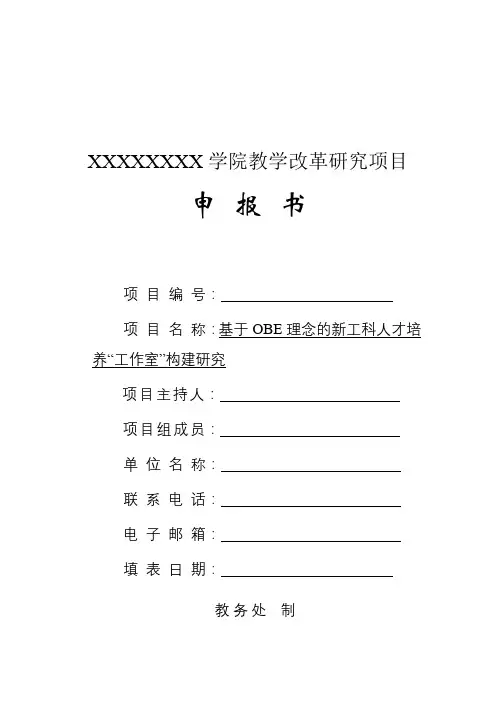 XXXXXXXX 学院教学改革研究项目

申 报 书

项 目 编 号：

项 目 名 称：基于 OBE 理念的新工科人才培养“工作室”构建研究

项目主持人：

项目组成员：

单 位 名 称：

联 系 电 话：

电 子 邮 箱：

填 表 日 期：

教务处 制